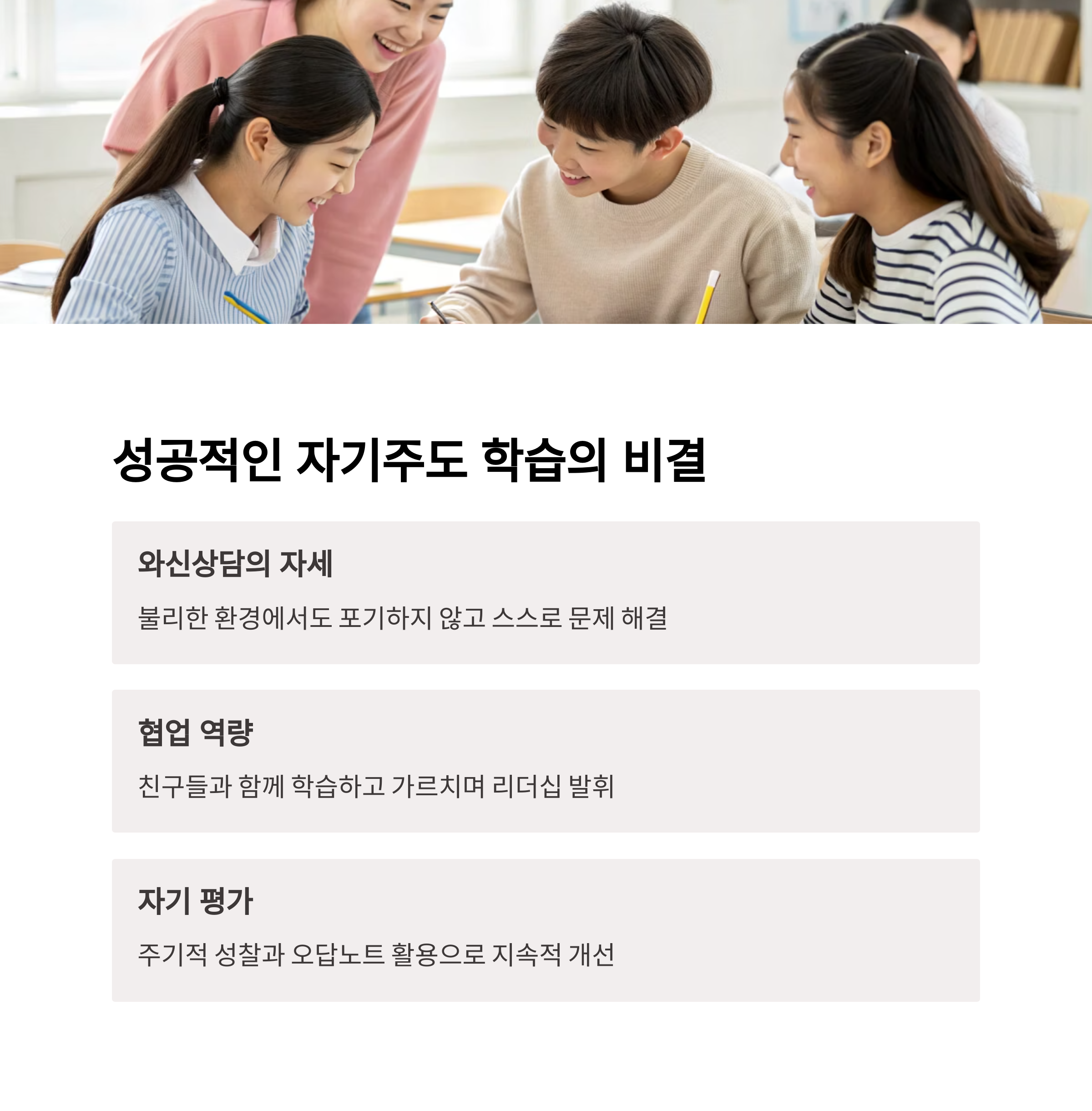 성공적인 자기주도 학습의 비결

와신상담의 자세

불리한 환경에서도 포기하지 않고 스스로 문제 해결

협업 역량

친구들과 함께 학습하고 가르치며 리더십 발휘

자기 평가

주기적 성찰과 오답노트 활용으로 지속적 개선